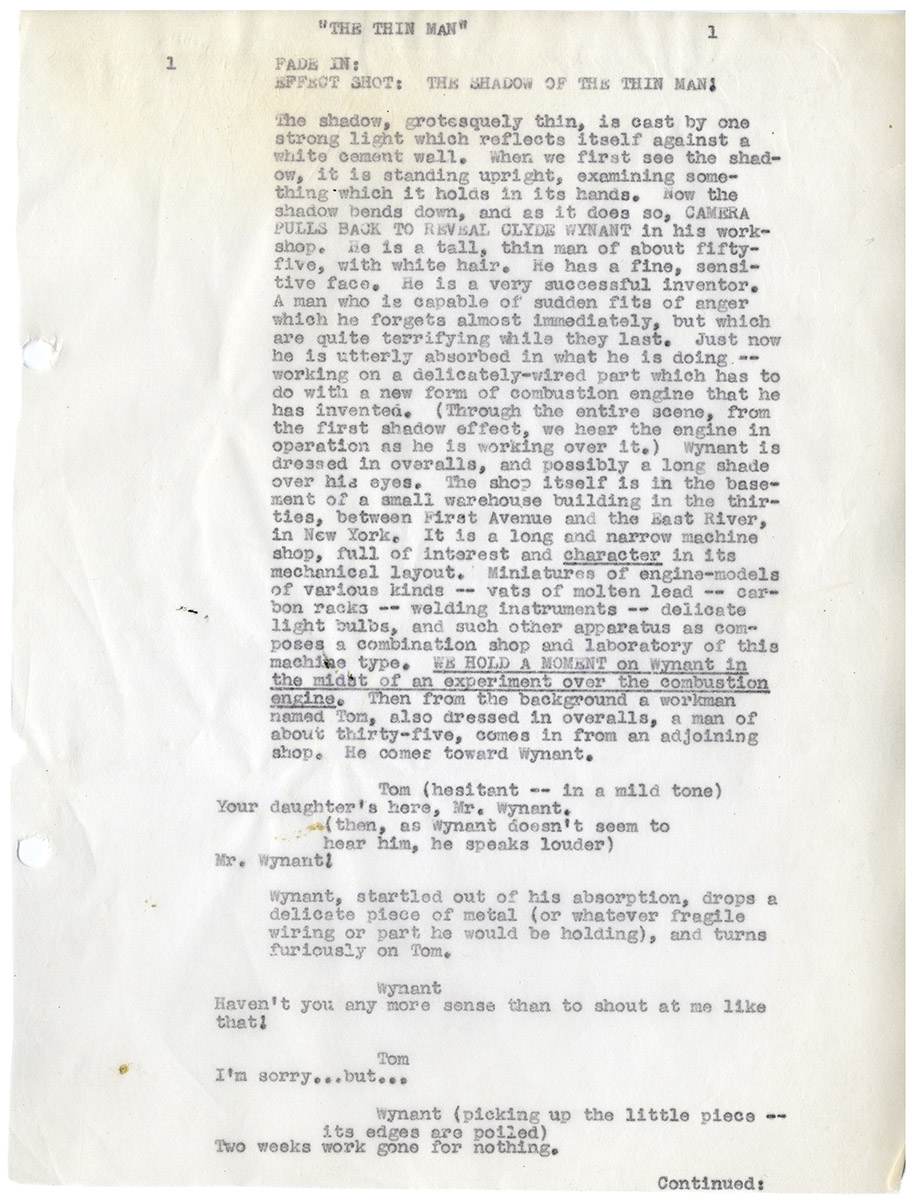 "THE THIN MAN" 1

1 FADE IN:
EFFECT SHOT: THE SHADOW OF THE THIN MAN!

The shadow, grotesquely thin, is cast by one strong light which reflects itself against a white cement wall. When we first see the shadow, it is standing upright, examining something which it holds in its hands. Now the shadow bends down, and as it does so, CAMERA PULLS BACK TO REVEAL CLYDE WYNANT in his workshop. He is a tall, thin man of about fifty-five, with white hair. He has a fine, sensitive face. He is a very successful inventor. A man who is capable of sudden fits of anger which he forgets almost immediately, but which are quite terrifying while they last. Just now he is utterly absorbed in what he is doing -- working on a delicately-wired part which has to do with a new form of combustion engine that he has invented. (Through the entire scene, from the first shadow effect, we hear the engine in operation as he is working over it.) Wynant is dressed in overalls, and possibly a long shade over his eyes. The shop itself is in the basement of a small warehouse building in the thirties, between First Avenue and the East River, in New York. It is a long and narrow machine shop, full of interest and character in its mechanical layout. Miniatures of engine-models of various kinds -- vats of molten lead -- carbon racks -- welding instruments -- delicate light bulbs, and such other apparatus as composes a combination shop and laboratory of this machine type. WE HOLD A MOMENT on Wynant in the midst of an experiment over the combustion engine. Then from the background a workman named Tom, also dressed in overalls, a man of about thirty-five, comes in from an adjoining shop. He comes toward Wynant.

Tom (hesitant -- in a mild tone)
Your daughter's here, Mr. Wynant.
(then, as Wynant doesn't seem to hear him, he speaks louder)
Mr. Wynant!

Wynant, startled out of his absorption, drops a delicate piece of metal (or whatever fragile wiring or part he would be holding), and turns furiously on Tom.

Wynant
Haven't you any more sense than to shout at me like that!

Tom
I'm sorry...but...

Wynant (picking up the little piece -- its edges are poiled)
Two weeks work gone for nothing.

Continued: